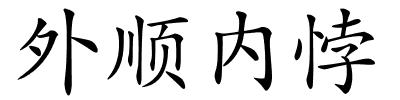 外顺内悖